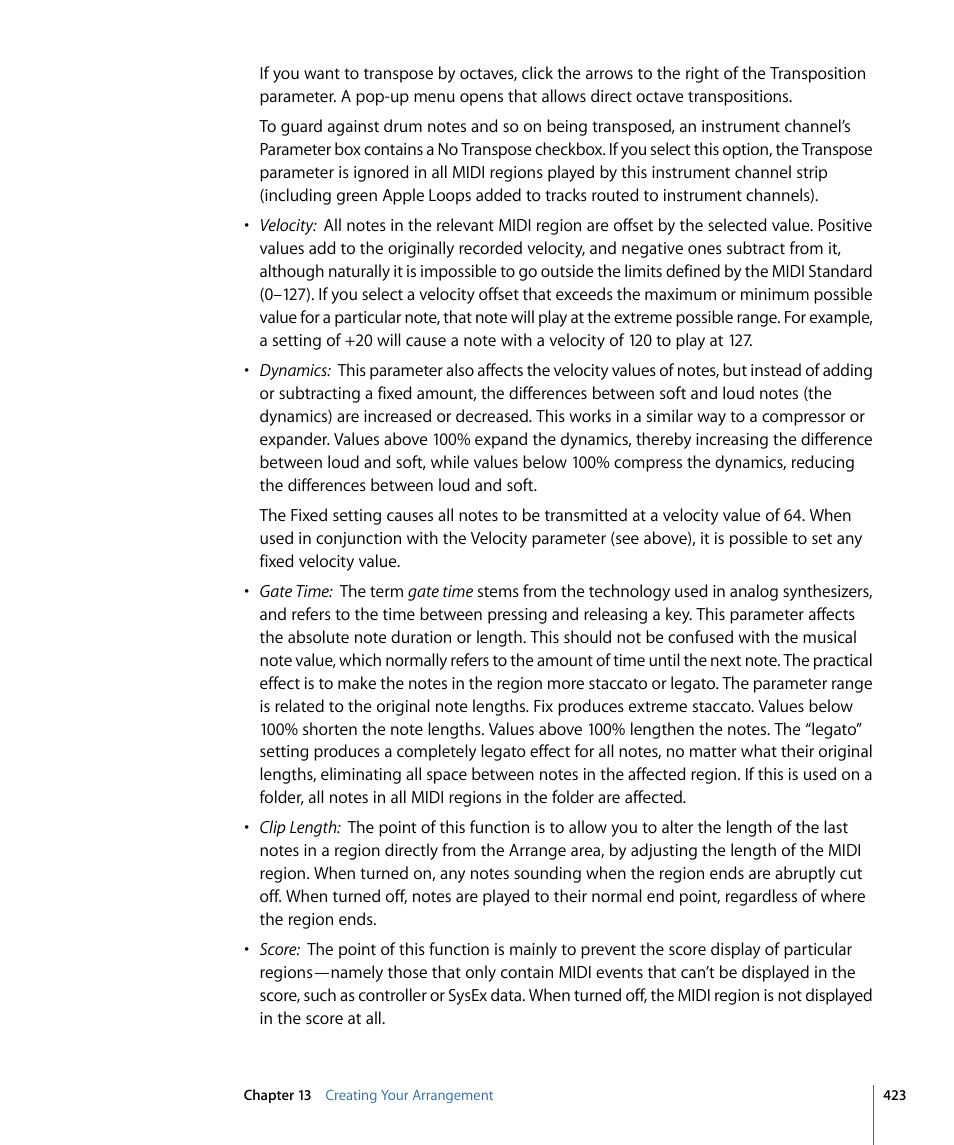 If you want to transpose by octaves, click the arrows to the right of the Transposition parameter. A pop-up menu opens that allows direct octave transpositions.

To guard against drum notes and so on being transposed, an instrument channel's Parameter box contains a No Transpose checkbox. If you select this option, the Transpose parameter is ignored in all MIDI regions played by this instrument channel strip (including green Apple Loops added to tracks routed to instrument channels).

• Velocity: All notes in the relevant MIDI region are offset by the selected value. Positive values add to the originally recorded velocity, and negative ones subtract from it, although naturally it is impossible to go outside the limits defined by the MIDI Standard (0–127). If you select a velocity offset that exceeds the maximum or minimum possible value for a particular note, that note will play at the extreme possible range. For example, a setting of +20 will cause a note with a velocity of 120 to play at 127.

• Dynamics: This parameter also affects the velocity values of notes, but instead of adding or subtracting a fixed amount, the differences between soft and loud notes (the dynamics) are increased or decreased. This works in a similar way to a compressor or expander. Values above 100% expand the dynamics, thereby increasing the difference between loud and soft, while values below 100% compress the dynamics, reducing the differences between loud and soft.

The Fixed setting causes all notes to be transmitted at a velocity value of 64. When used in conjunction with the Velocity parameter (see above), it is possible to set any fixed velocity value.

• Gate Time: The term gate time stems from the technology used in analog synthesizers, and refers to the time between pressing and releasing a key. This parameter affects the absolute note duration or length. This should not be confused with the musical note value, which normally refers to the amount of time until the next note. The practical effect is to make the notes in the region more staccato or legato. The parameter range is related to the original note lengths. Fix produces extreme staccato. Values below 100% shorten the note lengths. Values above 100% lengthen the notes. The "legato" setting produces a completely legato effect for all notes, no matter what their original lengths, eliminating all space between notes in the affected region. If this is used on a folder, all notes in all MIDI regions in the folder are affected.

• Clip Length: The point of this function is to allow you to alter the length of the last notes in a region directly from the Arrange area, by adjusting the length of the MIDI region. When turned on, any notes sounding when the region ends are abruptly cut off. When turned off, notes are played to their normal end point, regardless of where the region ends.

• Score: The point of this function is mainly to prevent the score display of particular regions—namely those that only contain MIDI events that can't be displayed in the score, such as controller or SysEx data. When turned off, the MIDI region is not displayed in the score at all.

Chapter 13 Creating Your Arrangement 423